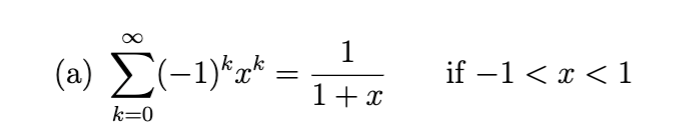 (a) $\sum_{k=0}^{\infty}(-1)^k x^k = \frac{1}{1+x}$ if $-1 < x < 1$